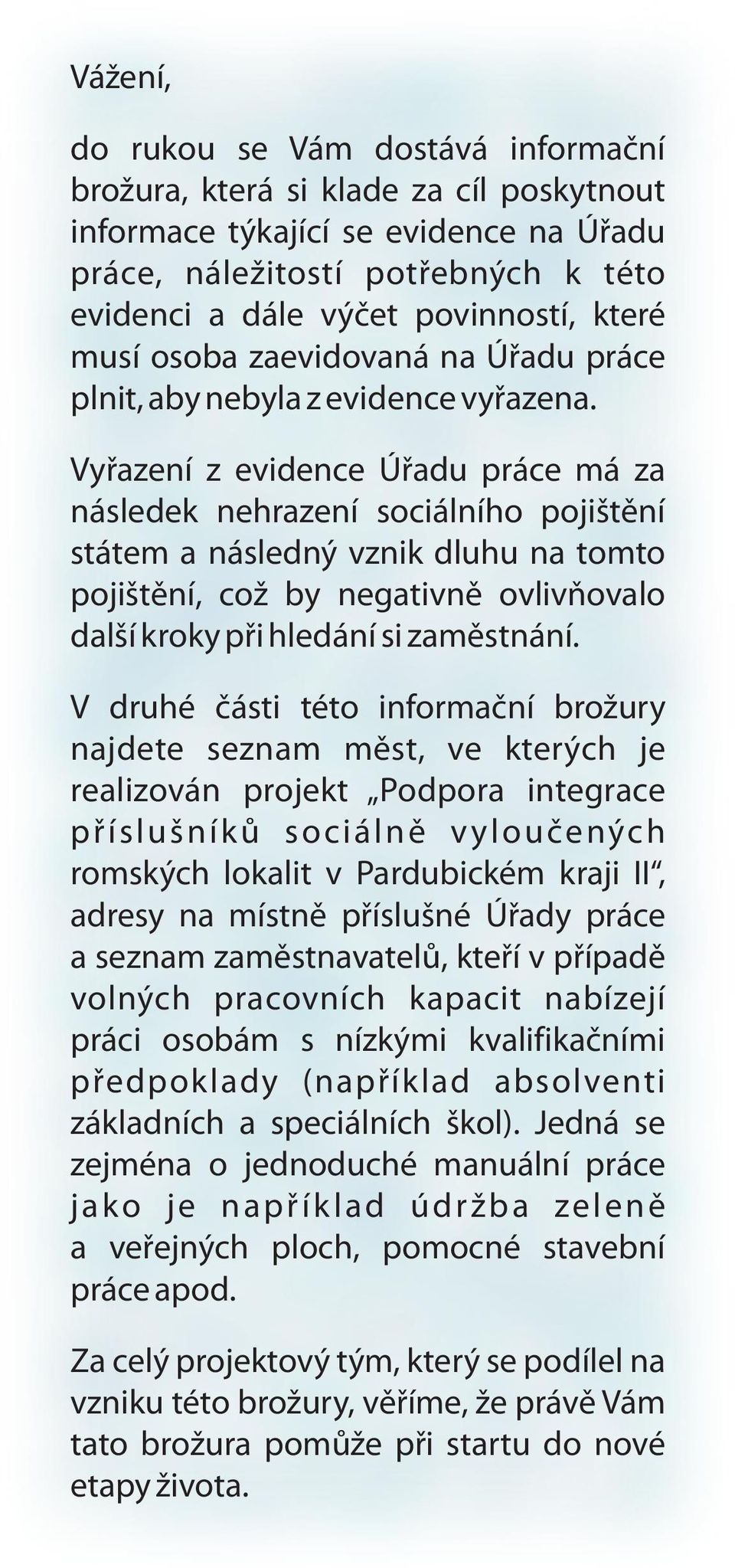 Vážení,

do rukou se Vám dostává informační brožura, která si klade za cíl poskytnout informace týkající se evidence na Úřadu práce, náležitostí potřebných k této evidenci a dále výčet povinností, které musí osoba zaevidovaná na Úřadu práce plnit, aby nebyla z evidence vyřazena.

Vyřazení z evidence Úřadu práce má za následek nehrazení sociálního pojištění státem a následný vznik dluhu na tomto pojištění, což by negativně ovlivňovalo další kroky při hledání si zaměstnání.

V druhé části této informační brožury najdete seznam měst, ve kterých je realizován projekt „Podpora integrace příslušníků sociálně vyloučených romských lokalit v Pardubickém kraji II“, adresy na místně příslušné Úřady práce a seznam zaměstnavatelů, kteří v případě volných pracovních kapacit nabízejí práci osobám s nízkými kvalifikačními předpoklady (například absolventi základních a speciálních škol). Jedná se zejména o jednoduché manuální práce jako je například údržba zeleně a veřejných ploch, pomocné stavební práce apod.

Za celý projektový tým, který se podílel na vzniku této brožury, věříme, že právě Vám tato brožura pomůže při startu do nové etapy života.